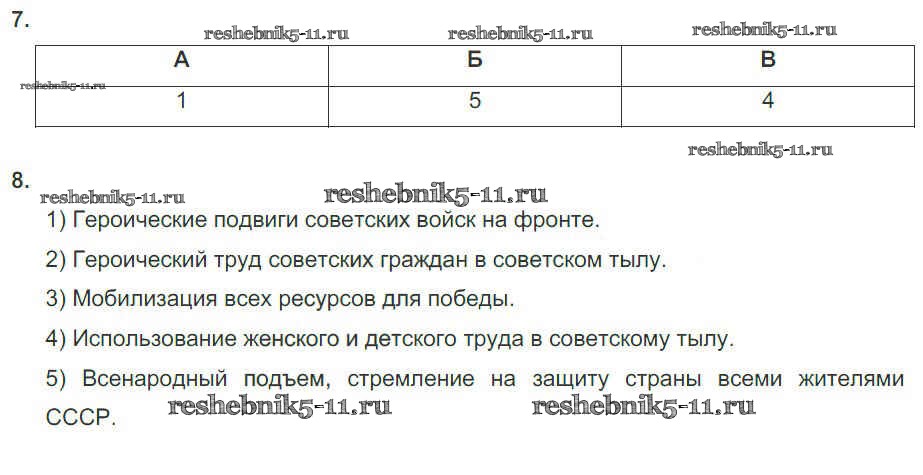 7.
reshebnik5-11.ru reshebnik5-11.ru reshebnik5-11.ru

| А | Б | В |
|---|---|---|
| 1 | 5 | 4 |

reshebnik5-11.ru
reshebnik5-11.ru

8.
reshebnik5-11.ru reshebnik5-11.ru

1) Героические подвиги советских войск на фронте.

2) Героический труд советских граждан в советском тылу.

3) Мобилизация всех ресурсов для победы.

4) Использование женского и детского труда в советскому тылу.

5) Всенародный подъем, стремление на защиту страны всеми жителями СССР.

reshebnik5-11.ru reshebnik5-11.ru